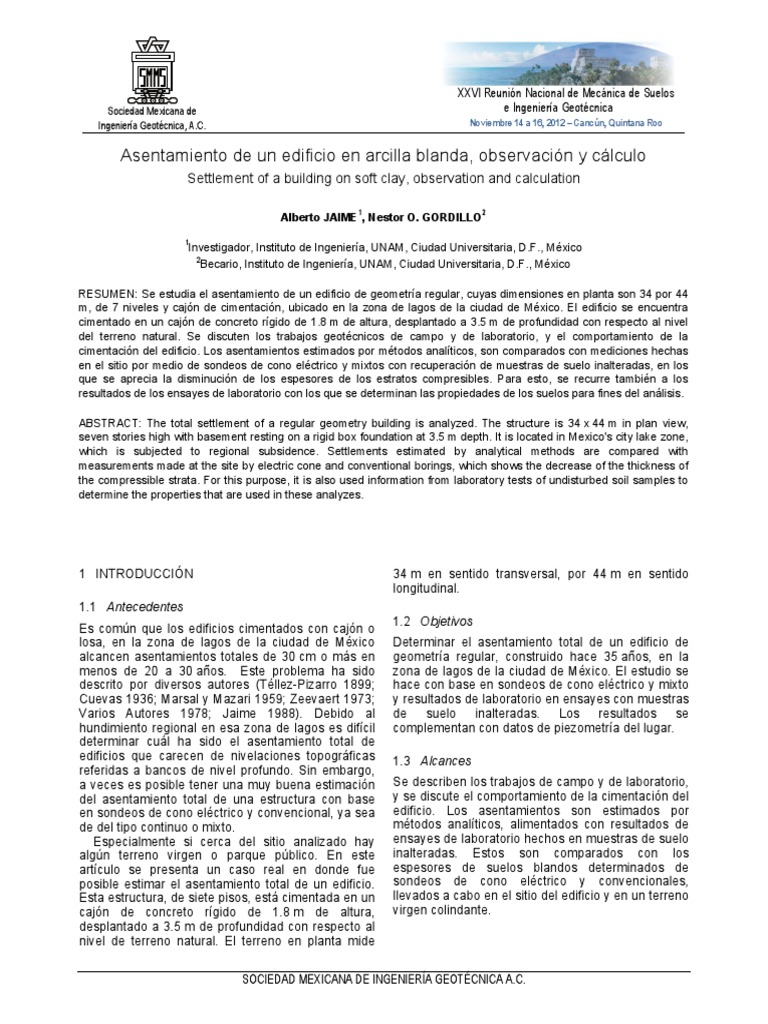 SMMS

Sociedad Mexicana de Ingeniería Geotécnica, A.C.

XXVI Reunión Nacional de Mecánica de Suelos e Ingeniería Geotécnica
Noviembre 14 a 16, 2012 – Cancún, Quintana Roo

Asentamiento de un edificio en arcilla blanda, observación y cálculo

Settlement of a building on soft clay, observation and calculation

Alberto JAIME$^1$, Nestor O. GORDILLO$^2$

$^1$Investigador, Instituto de Ingeniería, UNAM, Ciudad Universitaria, D.F., México
$^2$Becario, Instituto de Ingeniería, UNAM, Ciudad Universitaria, D.F., México

RESUMEN: Se estudia el asentamiento de un edificio de geometría regular, cuyas dimensiones en planta son 34 por 44 m, de 7 niveles y cajón de cimentación, ubicado en la zona de lagos de la ciudad de México. El edificio se encuentra cimentado en un cajón de concreto rígido de 1.8 m de altura, desplantado a 3.5 m de profundidad con respecto al nivel del terreno natural. Se discuten los trabajos geotécnicos de campo y de laboratorio, y el comportamiento de la cimentación del edificio. Los asentamientos estimados por métodos analíticos, son comparados con mediciones hechas en el sitio por medio de sondeos de cono eléctrico y mixtos con recuperación de muestras de suelo inalteradas, en los que se aprecia la disminución de los espesores de los estratos compresibles. Para esto, se recurre también a los resultados de los ensayes de laboratorio con los que se determinan las propiedades de los suelos para fines del análisis.

ABSTRACT: The total settlement of a regular geometry building is analyzed. The structure is 34 x 44 m in plan view, seven stories high with basement resting on a rigid box foundation at 3.5 m depth. It is located in Mexico's city lake zone, which is subjected to regional subsidence. Settlements estimated by analytical methods are compared with measurements made at the site by electric cone and conventional borings, which shows the decrease of the thickness of the compressible strata. For this purpose, it is also used information from laboratory tests of undisturbed soil samples to determine the properties that are used in these analyzes.

1 INTRODUCCIÓN

1.1 Antecedentes

Es común que los edificios cimentados con cajón o losa, en la zona de lagos de la ciudad de México alcancen asentamientos totales de 30 cm o más en menos de 20 a 30 años. Este problema ha sido descrito por diversos autores (Téllez-Pizarro 1899; Cuevas 1936; Marsal y Mazari 1959; Zeevaert 1973; Varios Autores 1978; Jaime 1988). Debido al hundimiento regional en esa zona de lagos es difícil determinar cuál ha sido el asentamiento total de edificios que carecen de nivelaciones topográficas referidas a bancos de nivel profundo. Sin embargo, a veces es posible tener una muy buena estimación del asentamiento total de una estructura con base en sondeos de cono eléctrico y convencional, ya sea de del tipo continuo o mixto.

Especialmente si cerca del sitio analizado hay algún terreno virgen o parque público. En este artículo se presenta un caso real en donde fue posible estimar el asentamiento total de un edificio. Esta estructura, de siete pisos, está cimentada en un cajón de concreto rígido de 1.8 m de altura, desplantado a 3.5 m de profundidad con respecto al nivel de terreno natural. El terreno en planta mide 34 m en sentido transversal, por 44 m en sentido longitudinal.

1.2 Objetivos

Determinar el asentamiento total de un edificio de geometría regular, construido hace 35 años, en la zona de lagos de la ciudad de México. El estudio se hace con base en sondeos de cono eléctrico y mixto y resultados de laboratorio en ensayes con muestras de suelo inalteradas. Los resultados se complementan con datos de piezometría del lugar.

1.3 Alcances

Se describen los trabajos de campo y de laboratorio, y se discute el comportamiento de la cimentación del edificio. Los asentamientos son estimados por métodos analíticos, alimentados con resultados de ensayes de laboratorio hechos en muestras de suelo inalteradas. Estos son comparados con los espesores de suelos blandos determinados de sondeos de cono eléctrico y convencionales, llevados a cabo en el sitio del edificio y en un terreno virgen colindante.

SOCIEDAD MEXICANA DE INGENIERÍA GEOTÉCNICA A.C.